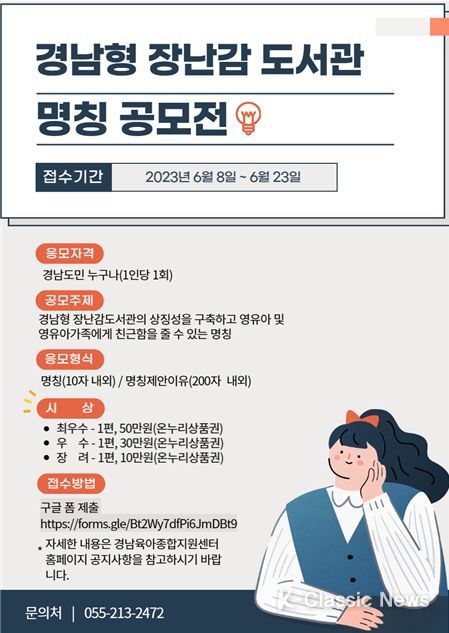 경남형 장난감 도서관

명칭 공모전

접수기간 2023년 6월 8일 ~ 6월 23일

응모자격

경남도민 누구나(1인당 1회)

공모주제

경남형 장난감도서관의 상징성을 구축하고 영유아 및 영유아가족에게 친근함을 줄 수 있는 명칭

응모형식

명칭(10자 내외) / 명칭제안이유(200자 내외)

시 상

• 최우수 - 1편, 50만원(온누리상품권)
• 우 수 - 1편, 30만원(온누리상품권)
• 장 려 - 1편, 10만원(온누리상품권)

접수방법

구글 폼 제출
https://forms.gle/Bt2Wy7dfPi6JmDBt9

* 자세한 내용은 경남육아종합지원센터 홈페이지 공지사항을 참고하시기 바랍니다.

문의처 | 055-213-2472

Classic News